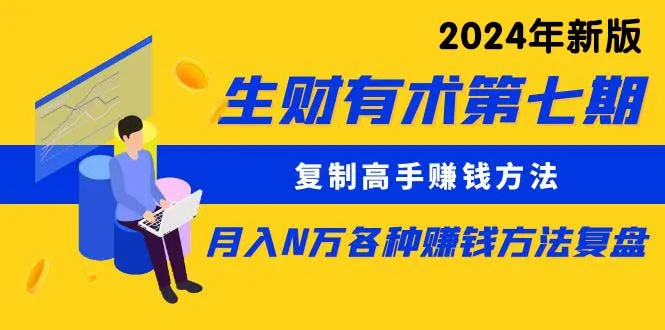 2024年新版

生财有术第七期

复制高手赚钱方法

月入N万各种赚钱方法复盘